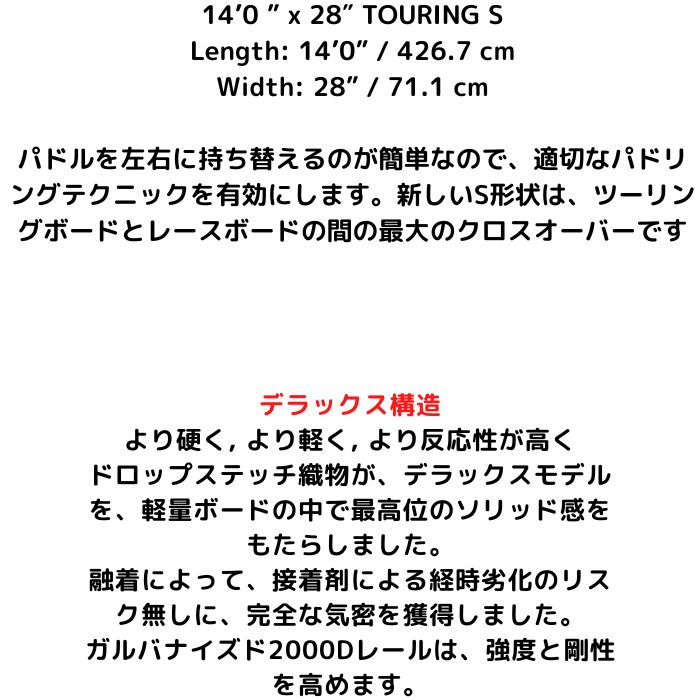 14'0 " x 28" TOURING S
Length: 14'0" / 426.7 cm
Width: 28" / 71.1 cm

パドルを左右に持ち替えるのが簡単なので、適切なパドリングテクニックを有効にします。新しいS形状は、ツーリングボードとレースボードの間の最大のクロスオーバーです

デラックス構造
より硬く, より軽く, より反応性が高く
ドロップステッチ織物が、デラックスモデルを、軽量ボードの中で最高位のソリッド感をもたらしました。
融着によって、接着剤による経時劣化のリスク無しに、完全な気密を獲得しました。
ガルバナイズド2000Dレールは、強度と剛性を高めます。